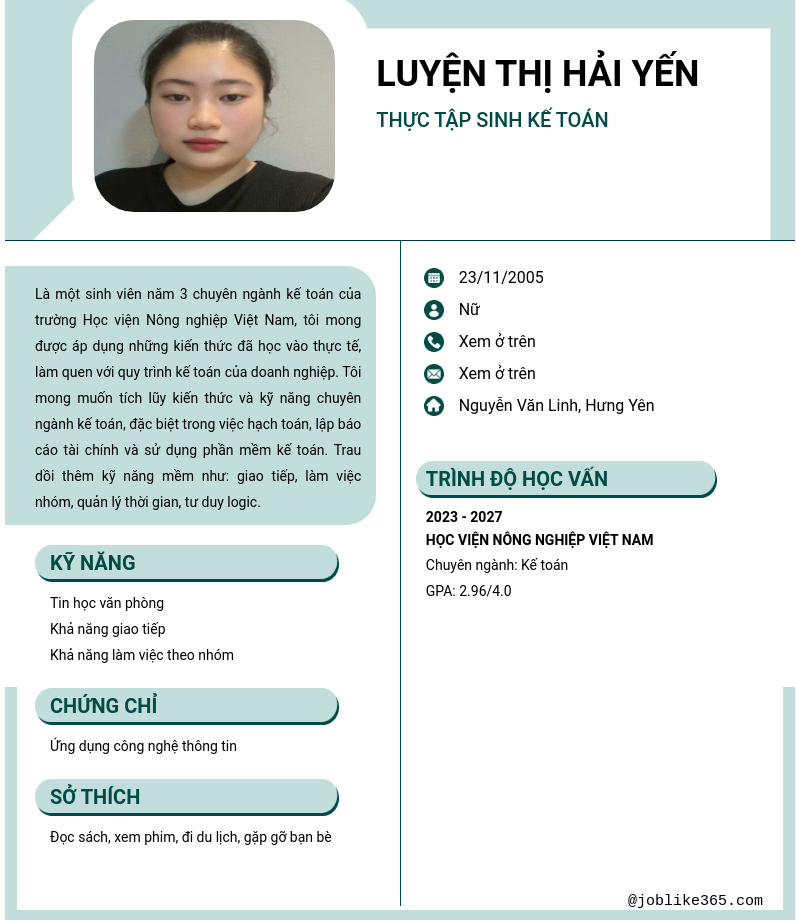 LUYỆN THỊ HẢI YẾN

THỰC TẬP SINH KẾ TOÁN

Là một sinh viên năm 3 chuyên ngành kế toán của trường Học viện Nông nghiệp Việt Nam, tôi mong được áp dụng những kiến thức đã học vào thực tế, làm quen với quy trình kế toán của doanh nghiệp. Tôi mong muốn tích lũy kiến thức và kỹ năng chuyên ngành kế toán, đặc biệt trong việc hạch toán, lập báo cáo tài chính và sử dụng phần mềm kế toán. Trau dồi thêm kỹ năng mềm như: giao tiếp, làm việc nhóm, quản lý thời gian, tư duy logic.

KỸ NĂNG

Tin học văn phòng
Khả năng giao tiếp
Khả năng làm việc theo nhóm

CHỨNG CHỈ

Ứng dụng công nghệ thông tin

SỞ THÍCH

Đọc sách, xem phim, đi du lịch, gặp gỡ bạn bè

23/11/2005
Nữ
Xem ở trên
Xem ở trên
Nguyễn Văn Linh, Hưng Yên

TRÌNH ĐỘ HỌC VẤN

2023 - 2027
HỌC VIỆN NÔNG NGHIỆP VIỆT NAM
Chuyên ngành: Kế toán
GPA: 2.96/4.0

@joblike365.com